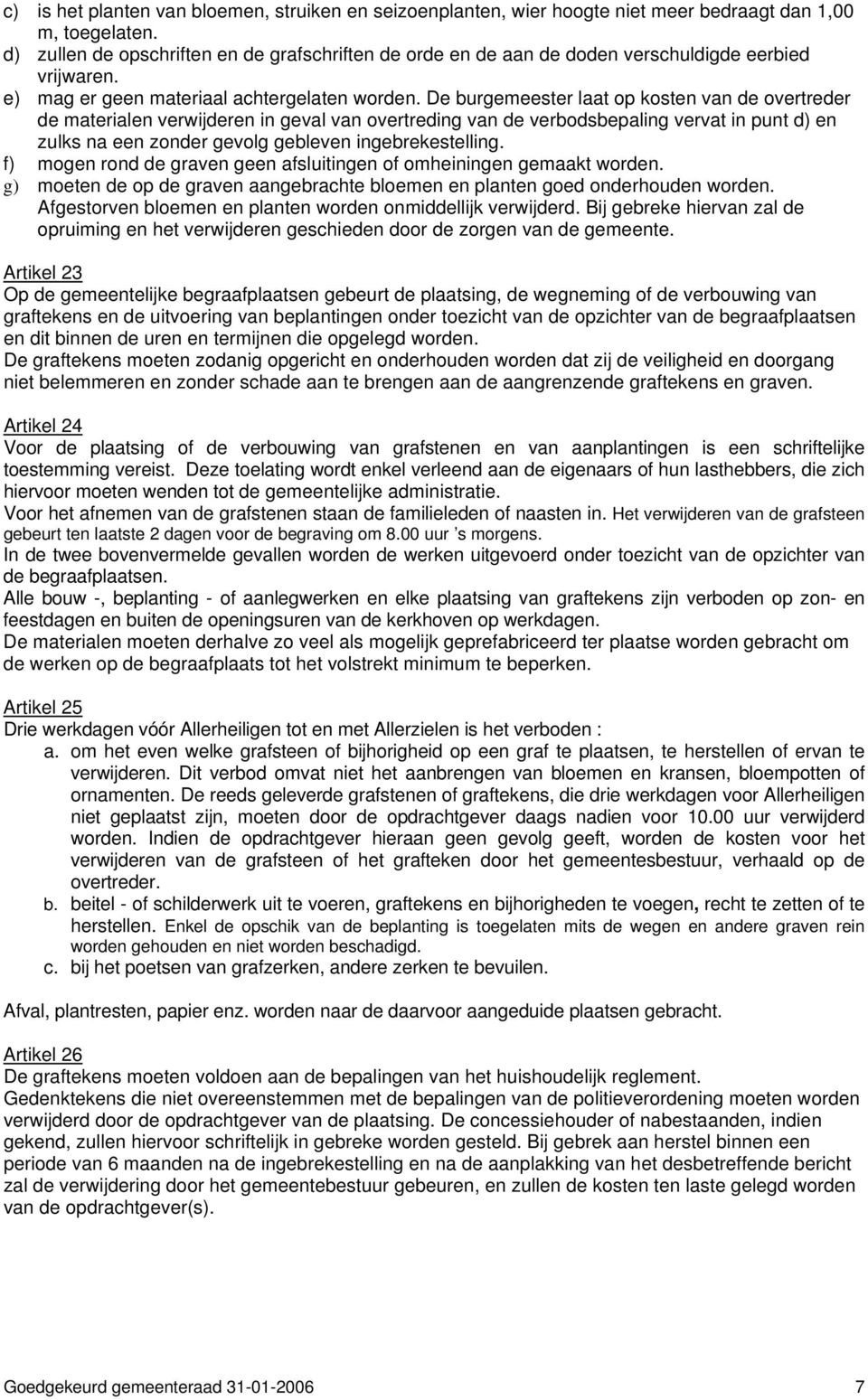 c) is het planten van bloemen, struiken en seizoenplanten, wier hoogte niet meer bedraagt dan 1,00 m, toegelaten.
d) zullen de opschriften en de grafschriften de orde en de aan de doden verschuldigde eerbied vrijwaren.
e) mag er geen materiaal achtergelaten worden. De burgemeester laat op kosten van de overtreder de materialen verwijderen in geval van overtreding van de verbodsbepaling vervat in punt d) en zulks na een zonder gevolg gebleven ingebrekestelling.
f) mogen rond de graven geen afsluitingen of omheiningen gemaakt worden.
g) moeten de op de graven aangebrachte bloemen en planten goed onderhouden worden. Afgestorven bloemen en planten worden onmiddellijk verwijderd. Bij gebreke hiervan zal de opruiming en het verwijderen geschieden door de zorgen van de gemeente.

Artikel 23
Op de gemeentelijke begraafplaatsen gebeurt de plaatsing, de wegneming of de verbouwing van graftekens en de uitvoering van beplantingen onder toezicht van de opzichter van de begraafplaatsen en dit binnen de uren en termijnen die opgelegd worden.
De graftekens moeten zodanig opgericht en onderhouden worden dat zij de veiligheid en doorgang niet belemmeren en zonder schade aan te brengen aan de aangrenzende graftekens en graven.

Artikel 24
Voor de plaatsing of de verbouwing van grafstenen en van aanplantingen is een schriftelijke toestemming vereist. Deze toelating wordt enkel verleend aan de eigenaars of hun lasthebbers, die zich hiervoor moeten wenden tot de gemeentelijke administratie.
Voor het afnemen van de grafstenen staan de familieleden of naasten in. Het verwijderen van de grafsteen gebeurt ten laatste 2 dagen voor de begraving om 8.00 uur ’s morgens.
In de twee bovenvermelde gevallen worden de werken uitgevoerd onder toezicht van de opzichter van de begraafplaatsen.
Alle bouw -, beplanting - of aanlegwerken en elke plaatsing van graftekens zijn verboden op zon- en feestdagen en buiten de openingsuren van de kerkhoven op werkdagen.
De materialen moeten derhalve zo veel als mogelijk geprefabriceerd ter plaatse worden gebracht om de werken op de begraafplaats tot het volstrekt minimum te beperken.

Artikel 25
Drie werkdagen vóór Allerheiligen tot en met Allerzielen is het verboden :
a. om het even welke grafsteen of bijhorigheid op een graf te plaatsen, te herstellen of ervan te verwijderen. Dit verbod omvat niet het aanbrengen van bloemen en kransen, bloempotten of ornamenten. De reeds geleverde grafstenen of graftekens, die drie werkdagen voor Allerheiligen niet geplaatst zijn, moeten door de opdrachtgever daags nadien voor 10.00 uur verwijderd worden. Indien de opdrachtgever hieraan geen gevolg geeft, worden de kosten voor het verwijderen van de grafsteen of het grafteken door het gemeentesbestuur, verhaald op de overtreder.
b. beitel - of schilderwerk uit te voeren, graftekens en bijhorigheden te voegen, recht te zetten of te herstellen. Enkel de opschik van de beplanting is toegelaten mits de wegen en andere graven rein worden gehouden en niet worden beschadigd.
c. bij het poetsen van grafzerken, andere zerken te bevuilen.

Afval, plantresten, papier enz. worden naar de daarvoor aangeduide plaatsen gebracht.

Artikel 26
De graftekens moeten voldoen aan de bepalingen van het huishoudelijk reglement.
Gedenktekens die niet overeenstemmen met de bepalingen van de politieverordening moeten worden verwijderd door de opdrachtgever van de plaatsing. De concessiehouder of nabestaanden, indien gekend, zullen hiervoor schriftelijk in gebreke worden gesteld. Bij gebrek aan herstel binnen een periode van 6 maanden na de ingebrekestelling en na de aanplakking van het desbetreffende bericht zal de verwijdering door het gemeentebestuur gebeuren, en zullen de kosten ten laste gelegd worden van de opdrachtgever(s).

Goedgekeurd gemeenteraad 31-01-2006 7